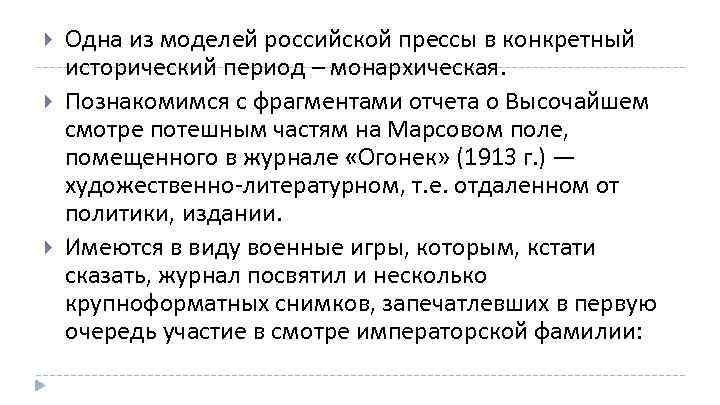 Одна из моделей российской прессы в конкретный исторический период – монархическая.

Познакомимся с фрагментами отчета о Высочайшем смотре потешным частям на Марсовом поле, помещенного в журнале «Огонек» (1913 г.) — художественно-литературном, т.е. отдаленном от политики, издании.

Имеются в виду военные игры, которым, кстати сказать, журнал посвятил и несколько крупноформатных снимков, запечатлевших в первую очередь участие в смотре императорской фамилии: